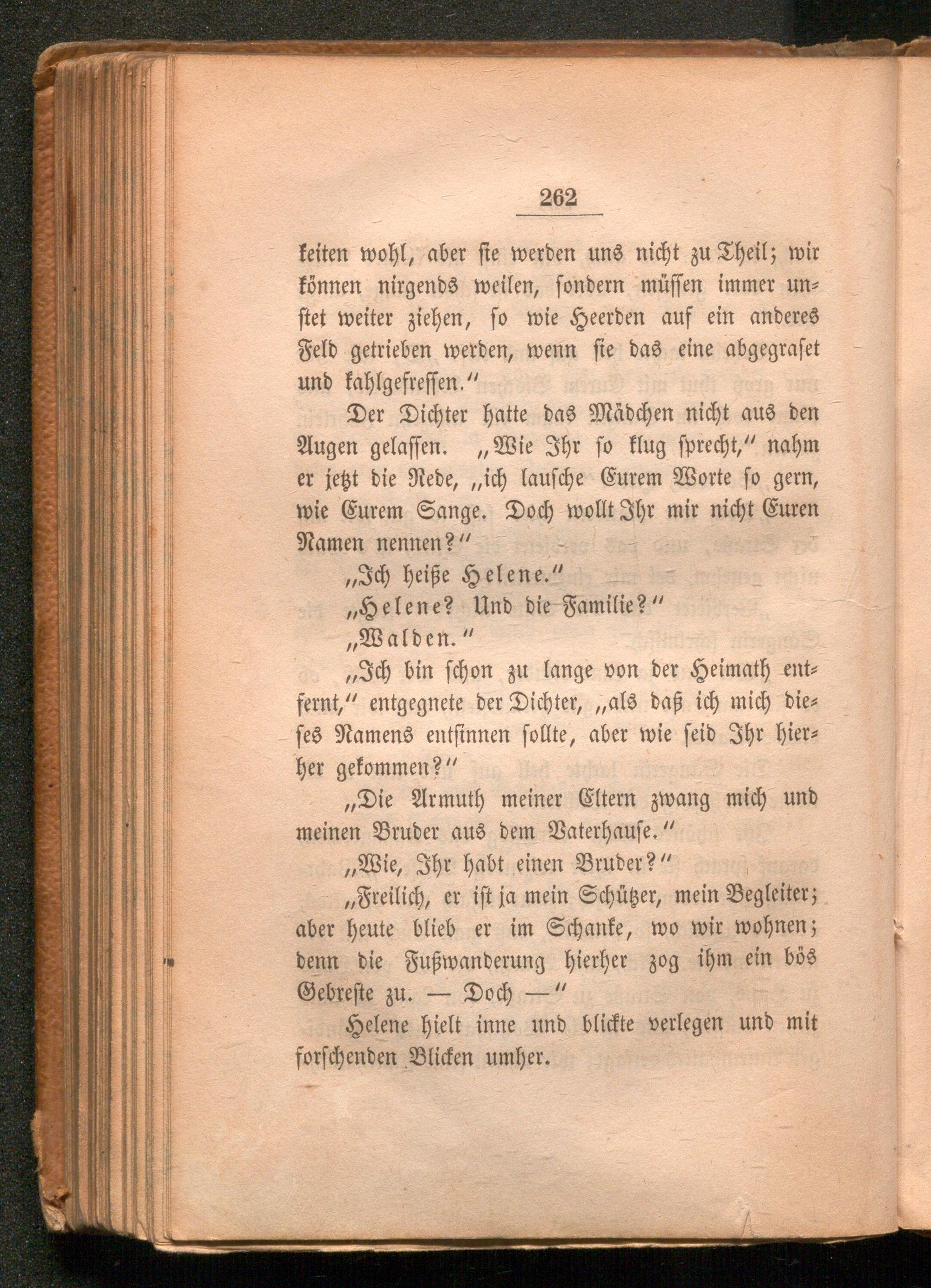 262

keiten wohl, aber sie werden uns nicht zu Theil; wir können nirgends weilen, sondern müssen immer unstet weiter ziehen, so wie Heerden auf ein anderes Feld getrieben werden, wenn sie das eine abgegraset und kahlgefressen.“

Der Dichter hatte das Mädchen nicht aus den Augen gelassen. „Wie Ihr so klug sprecht,“ nahm er jetzt die Rede, „ich lausche Eurem Worte so gern, wie Eurem Sange. Doch wollt Ihr mir nicht Euren Namen nennen?“

„Ich heiße Helene.“

„Helene? Und die Familie?“

„Walden.“

„Ich bin schon zu lange von der Heimath entfernt,“ entgegnete der Dichter, „als daß ich mich dieses Namens entsinnen sollte, aber wie seid Ihr hierher gekommen?“

„Die Armuth meiner Eltern zwang mich und meinen Bruder aus dem Vaterhause.“

„Wie, Ihr habt einen Bruder?“

„Freilich, er ist ja mein Schützer, mein Begleiter; aber heute blieb er im Schanke, wo wir wohnen; denn die Fußwanderung hierher zog ihm ein bös Gebreste zu. — Doch —“

Helene hielt inne und blickte verlegen und mit forschenden Blicken umher.